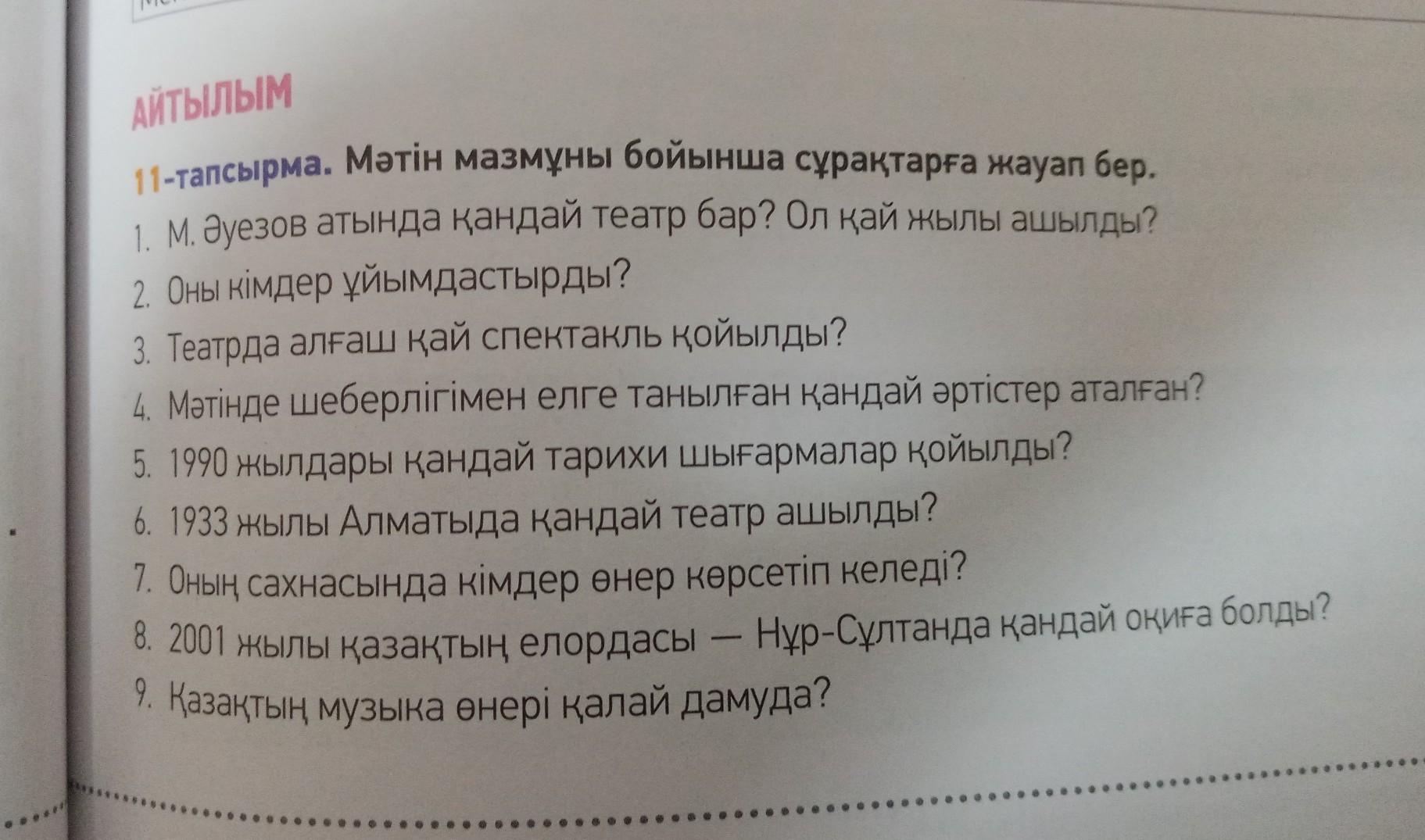 АЙТЫЛЫМ

11-тапсырма. Мәтін мазмұны бойынша сұрақтарға жауап бер.

1. М. Әуезов атында қандай театр бар? Ол қай жылы ашылды?
2. Оны кімдер ұйымдастырды?
3. Театрда алғаш қай спектакль қойылды?
4. Мәтінде шеберлігімен елге танылған қандай әртістер аталған?
5. 1990 жылдары қандай тарихи шығармалар қойылды?
6. 1933 жылы Алматыда қандай театр ашылды?
7. Оның сахнасында кімдер өнер көрсетіп келеді?
8. 2001 жылы қазақтың елордасы — Нұр-Сұлтанда қандай оқиға болды?
9. Қазақтың музыка өнері қалай дамуда?